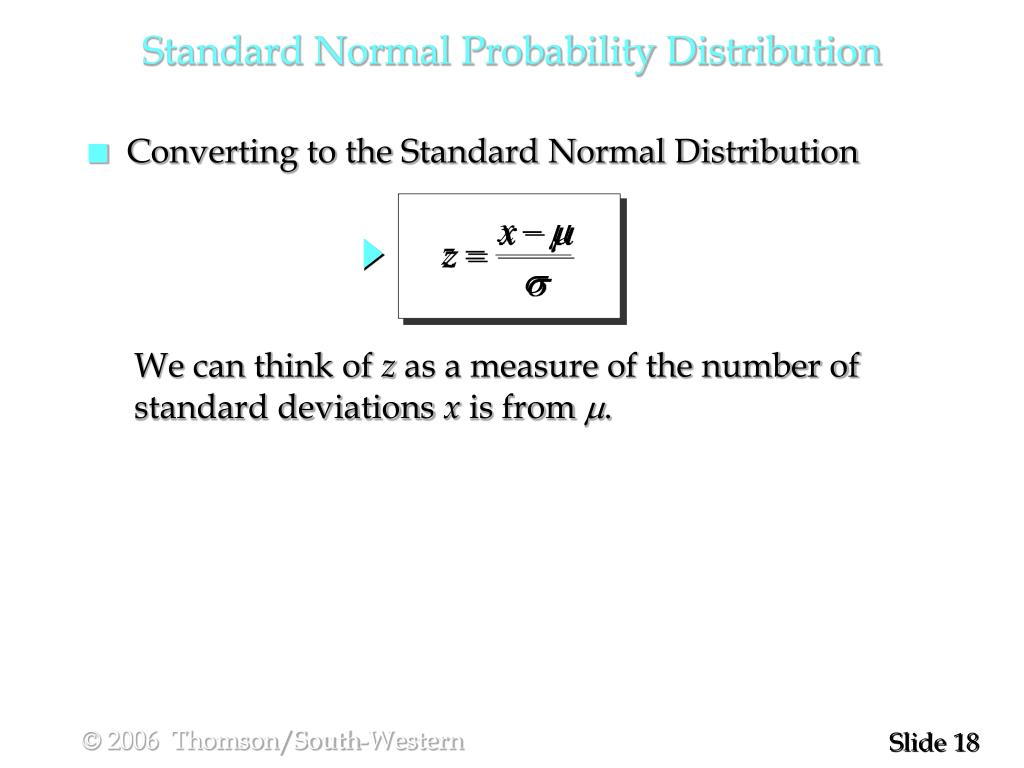 Standard Normal Probability Distribution

Converting to the Standard Normal Distribution

$z = \frac{x - \mu}{\sigma}$

We can think of $z$ as a measure of the number of standard deviations $x$ is from $\mu$.

© 2006 Thomson/South-Western

Slide 18